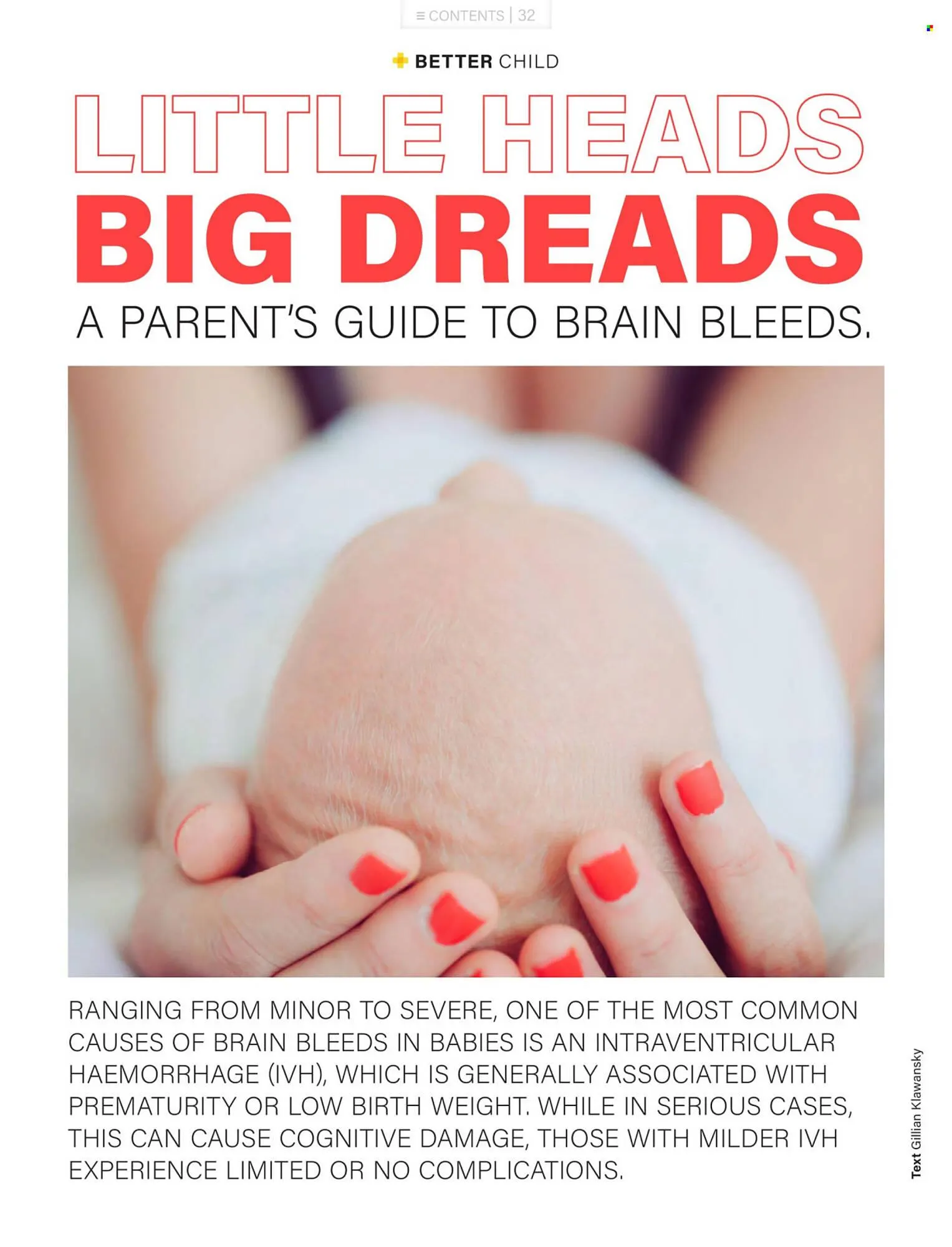 ≡ CONTENTS | 32

BETTER CHILD

LITTLE HEADS
BIG DREADS

A PARENT'S GUIDE TO BRAIN BLEEDS.

RANGING FROM MINOR TO SEVERE, ONE OF THE MOST COMMON CAUSES OF BRAIN BLEEDS IN BABIES IS AN INTRAVENTRICULAR HAEMORRHAGE (IVH), WHICH IS GENERALLY ASSOCIATED WITH PREMATURITY OR LOW BIRTH WEIGHT. WHILE IN SERIOUS CASES, THIS CAN CAUSE COGNITIVE DAMAGE, THOSE WITH MILDER IVH EXPERIENCE LIMITED OR NO COMPLICATIONS.

Text Gillian Klawansky